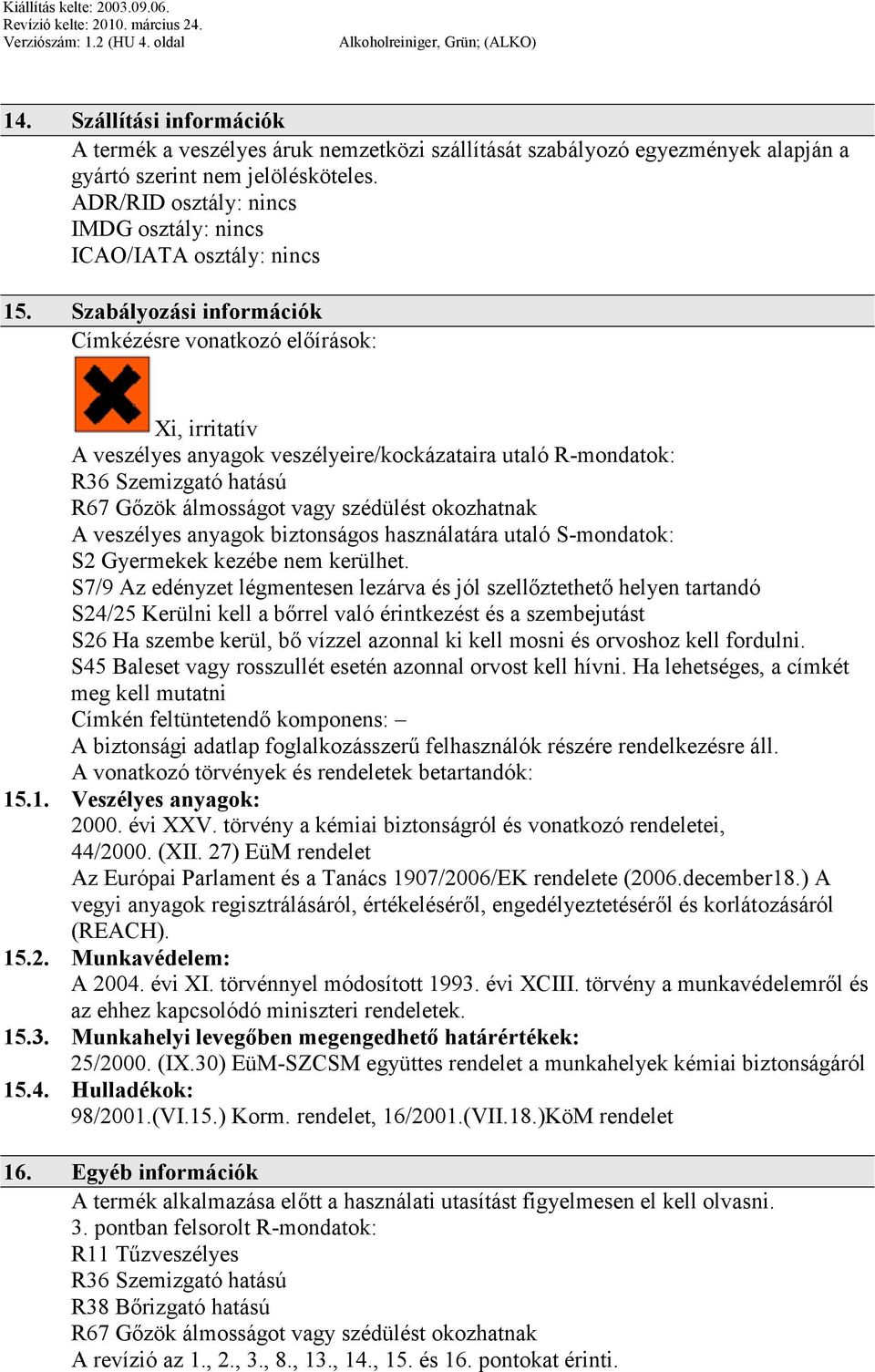 Kiállítás kelte: 2003.09.06.
Revízió kelte: 2010. március 24.
Verziószám: 1.2 (HU 4. oldal
Alkoholreiniger, Grün; (ALKO)

14. Szállítási információk
A termék a veszélyes áruk nemzetközi szállítását szabályozó egyezmények alapján a gyártó szerint nem jelölésköteles.
ADR/RID osztály: nincs
IMDG osztály: nincs
ICAO/IATA osztály: nincs

15. Szabályozási információk
Címkézésre vonatkozó előírások:
Xi, irritatív
A veszélyes anyagok veszélyeire/kockázataira utaló R-mondatok:
R36 Szemizgató hatású
R67 Gőzök álmosságot vagy szédülést okozhatnak
A veszélyes anyagok biztonságos használatára utaló S-mondatok:
S2 Gyermekek kezébe nem kerülhet.
S7/9 Az edényzet légmentesen lezárva és jól szellőztethető helyen tartandó
S24/25 Kerülni kell a bőrrel való érintkezést és a szembejutást
S26 Ha szembe kerül, bő vízzel azonnal ki kell mosni és orvoshoz kell fordulni.
S45 Baleset vagy rosszullét esetén azonnal orvost kell hívni. Ha lehetséges, a címkét meg kell mutatni
Címkén feltüntetendő komponens: –
A biztonsági adatlap foglalkozásszerű felhasználók részére rendelkezésre áll.
A vonatkozó törvények és rendeletek betartandók:
15.1. Veszélyes anyagok:
2000. évi XXV. törvény a kémiai biztonságról és vonatkozó rendeletei,
44/2000. (XII. 27) EüM rendelet
Az Európai Parlament és a Tanács 1907/2006/EK rendelete (2006.december18.) A vegyi anyagok regisztrálásáról, értékeléséről, engedélyeztetéséről és korlátozásáról (REACH).
15.2. Munkavédelem:
A 2004. évi XI. törvénnyel módosított 1993. évi XCIII. törvény a munkavédelemről és az ehhez kapcsolódó miniszteri rendeletek.
15.3. Munkahelyi levegőben megengedhető határértékek:
25/2000. (IX.30) EüM-SZCSM együttes rendelet a munkahelyek kémiai biztonságáról
15.4. Hulladékok:
98/2001.(VI.15.) Korm. rendelet, 16/2001.(VII.18.)KöM rendelet

16. Egyéb információk
A termék alkalmazása előtt a használati utasítást figyelmesen el kell olvasni.
3. pontban felsorolt R-mondatok:
R11 Tűzveszélyes
R36 Szemizgató hatású
R38 Bőrizgató hatású
R67 Gőzök álmosságot vagy szédülést okozhatnak
A revízió az 1., 2., 3., 8., 13., 14., 15. és 16. pontokat érinti.